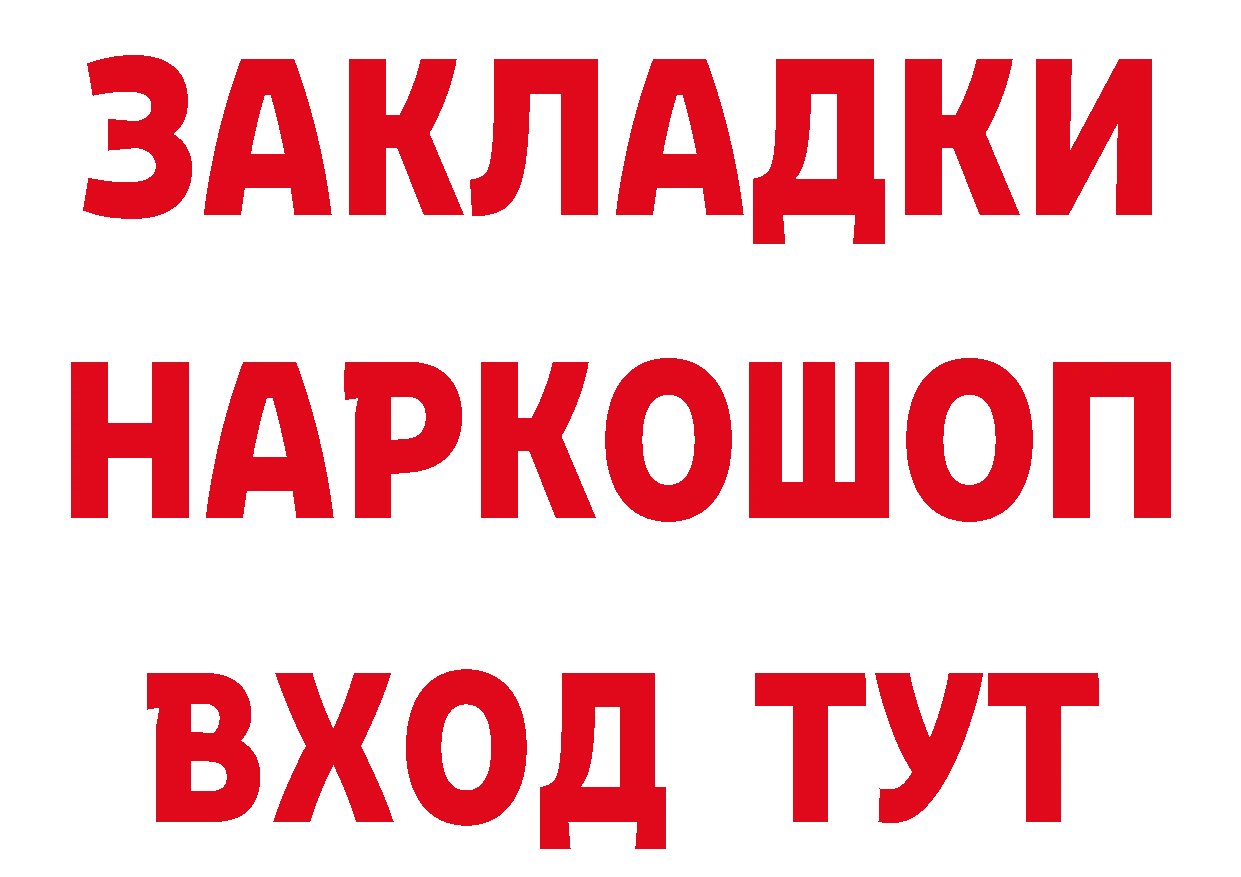 ЗАКЛАДКИ
НАРКОШОП
ВХОД ТУТ